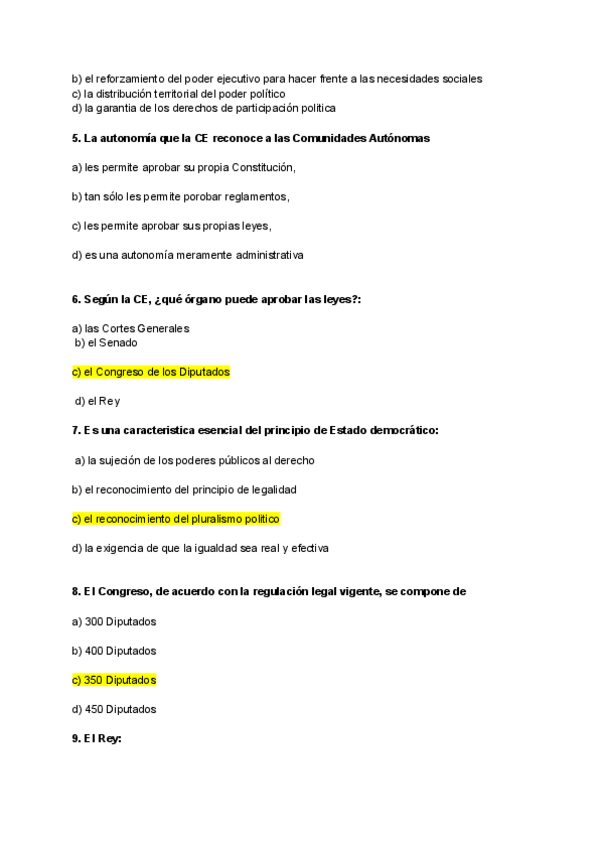 b) el reforzamiento del poder ejecutivo para hacer frente a las necesidades sociales
c) la distribución territorial del poder político
d) la garantia de los derechos de participación politica

5. La autonomía que la CE reconoce a las Comunidades Autónomas

a) les permite aprobar su propia Constitución,

b) tan sólo les permite porobar reglamentos,

c) les permite aprobar sus propias leyes,

d) es una autonomía meramente administrativa

6. Según la CE, ¿qué órgano puede aprobar las leyes?:

a) las Cortes Generales
b) el Senado

c) el Congreso de los Diputados

d) el Rey

7. Es una caracteristica esencial del principio de Estado democrático:

a) la sujeción de los poderes públicos al derecho

b) el reconocimiento del principio de legalidad

c) el reconocimiento del pluralismo politico

d) la exigencia de que la igualdad sea real y efectiva

8. El Congreso, de acuerdo con la regulación legal vigente, se compone de

a) 300 Diputados

b) 400 Diputados

c) 350 Diputados

d) 450 Diputados

9. El Rey: